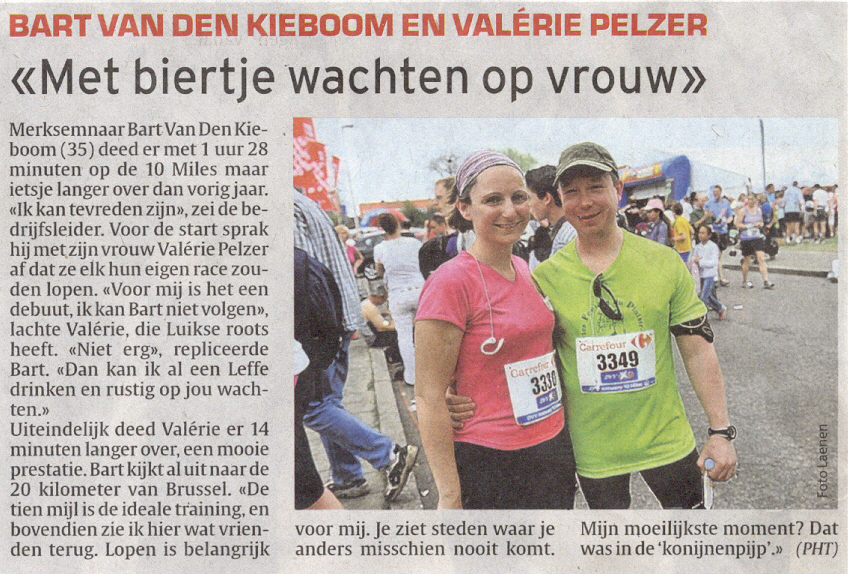 BART VAN DEN KIEBOOM EN VALÉRIE PELZER

«Met biertje wachten op vrouw»

Merksemnaar Bart Van Den Kieboom (35) deed er met 1 uur 28 minuten op de 10 Miles maar ietsje langer over dan vorig jaar. «Ik kan tevreden zijn», zei de bedrijfsleider. Voor de start sprak hij met zijn vrouw Valérie Pelzer af dat ze elk hun eigen race zouden lopen. «Voor mij is het een debuut, ik kan Bart niet volgen», lachte Valérie, die Luikse roots heeft. «Niet erg», repliceerde Bart. «Dan kan ik al een Leffe drinken en rustig op jou wachten.»
Uiteindelijk deed Valérie er 14 minuten langer over, een mooie prestatie. Bart kijkt al uit naar de 20 kilometer van Brussel. «De tien mijl is de ideale training, en bovendien zie ik hier wat vrienden terug. Lopen is belangrijk voor mij. Je ziet steden waar je anders misschien nooit komt. Mijn moeilijkste moment? Dat was in de 'konijnenpijp'.» (PHT)

Carrefour
3336

Carrefour
3349

Foto Laenen